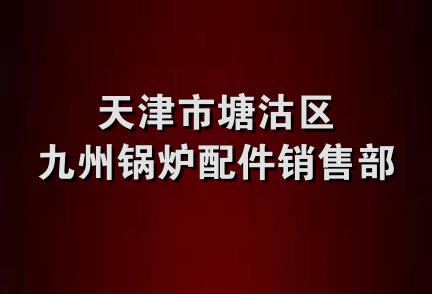 天津市塘沽区
九州锅炉配件销售部